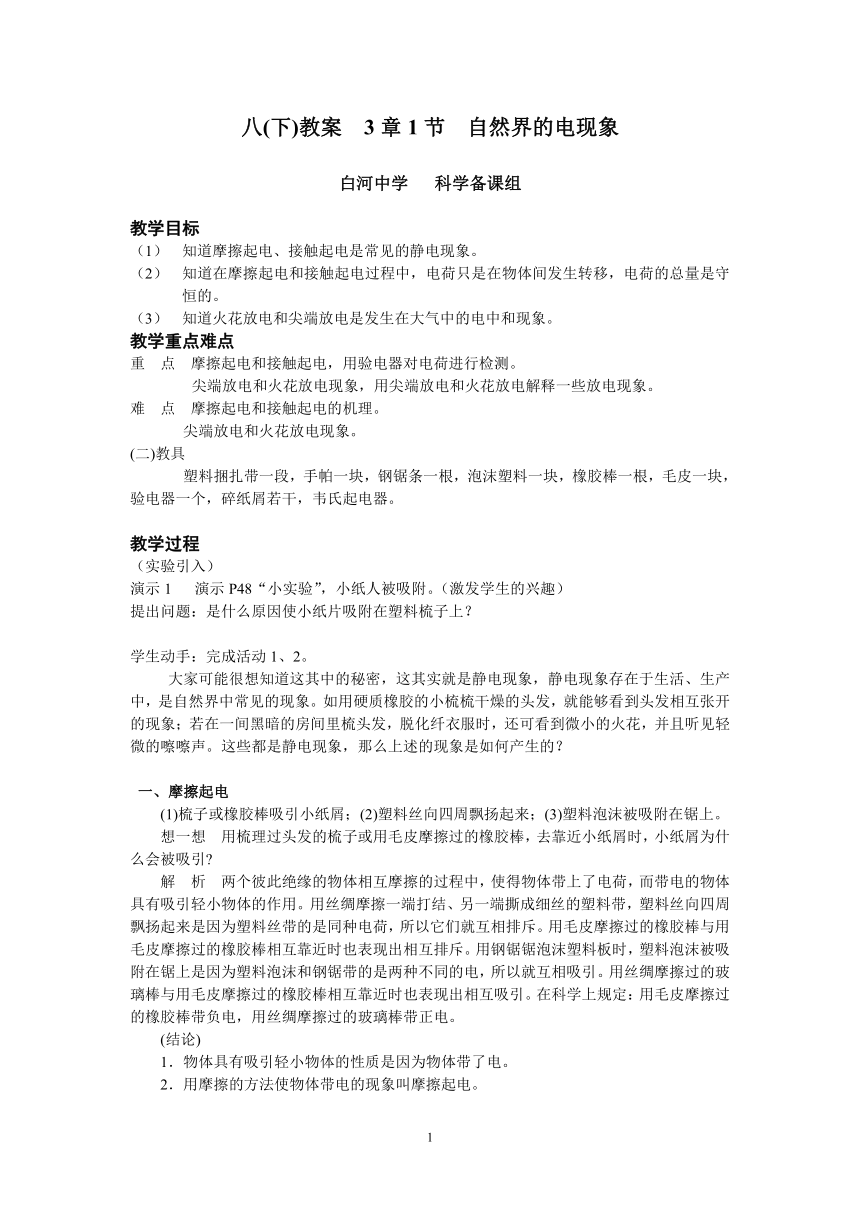 八(下)教案　3 章 1 节　自然界的电现象

白河中学　科学备课组

教学目标
（1）　知道摩擦起电、接触起电是常见的静电现象。
（2）　知道在摩擦起电和接触起电过程中，电荷只是在物体间发生转移，电荷的总量是守恒的。
（3）　知道火花放电和尖端放电是发生在大气中的电中和现象。

教学重点难点
重　点　摩擦起电和接触起电，用验电器对电荷进行检测。
尖端放电和火花放电现象，用尖端放电和火花放电解释一些放电现象。
难　点　摩擦起电和接触起电的机理。
尖端放电和火花放电现象。
(二)教具
塑料捆扎带一段，手帕一块，钢锯条一根，泡沫塑料一块，橡胶棒一根，毛皮一块，验电器一个，碎纸屑若干，韦氏起电器。

教学过程
（实验引入）
演示 1　演示 P48“小实验”，小纸人被吸附。(激发学生的兴趣)
提出问题：是什么原因使小纸片吸附在塑料梳子上？

学生动手：完成活动 1、2。
大家可能很想知道这其中的秘密，这其实就是静电现象，静电现象存在于生活、生产中，是自然界中常见的现象。如用硬质橡胶的小梳梳干燥的头发，就能够看到头发相互张开的现象；若在一间黑暗的房间里梳头发，脱化纤衣服时，还可看到微小的火花，并且听见轻微的嚓嚓声。这些都是静电现象，那么上述的现象是如何产生的？

一、摩擦起电
(1)梳子或橡胶棒吸引小纸屑；(2)塑料丝向四周飘扬起来；(3)塑料泡沫被吸附在锯上。
想一想　用梳理过头发的梳子或用毛皮摩擦过的橡胶棒，去靠近小纸屑时，小纸屑为什么会被吸引?
解　析　两个彼此绝缘的物体相互摩擦的过程中，使得物体带上了电荷，而带电的物体具有吸引轻小物体的作用。用丝绸摩擦一端打结、另一端撕成细丝的塑料带，塑料丝向四周飘扬起来是因为塑料丝带的是同种电荷，所以它们就互相排斥。用毛皮摩擦过的橡胶棒与用毛皮摩擦过的橡胶棒相互靠近时也表现出相互排斥。用钢锯锯泡沫塑料板时，塑料泡沫被吸附在锯上是因为塑料泡沫和钢锯带的是两种不同的电，所以就互相吸引。用丝绸摩擦过的玻璃棒与用毛皮摩擦过的橡胶棒相互靠近时也表现出相互吸引。在科学上规定：用毛皮摩擦过的橡胶棒带负电，用丝绸摩擦过的玻璃棒带正电。
(结论)
1．物体具有吸引轻小物体的性质是因为物体带了电。
2．用摩擦的方法使物体带电的现象叫摩擦起电。

1